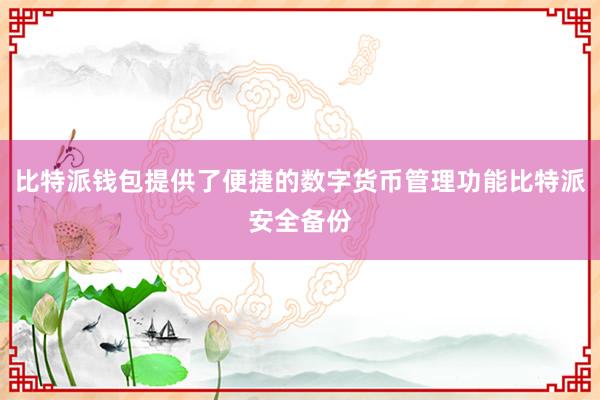 比特派钱包提供了便捷的数字货币管理功能比特派安全备份